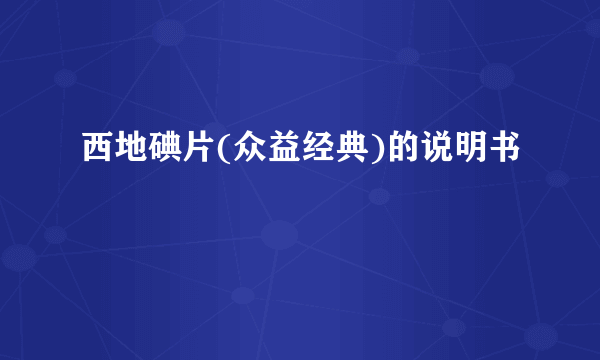 西地碘片(众益经典)的说明书